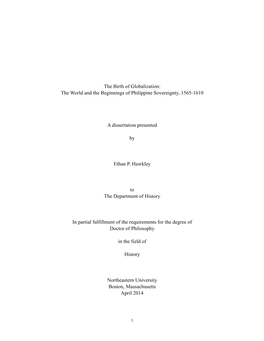 The Birth of Globalization:
The World and the Beginnings of Philippine Sovereignty, 1565-1610

A dissertation presented

by

Ethan P. Hawkley

to
The Department of History

In partial fulfillment of the requirements for the degree of
Doctor of Philosophy

in the field of

History

Northeastern University
Boston, Massachusetts
April 2014

1